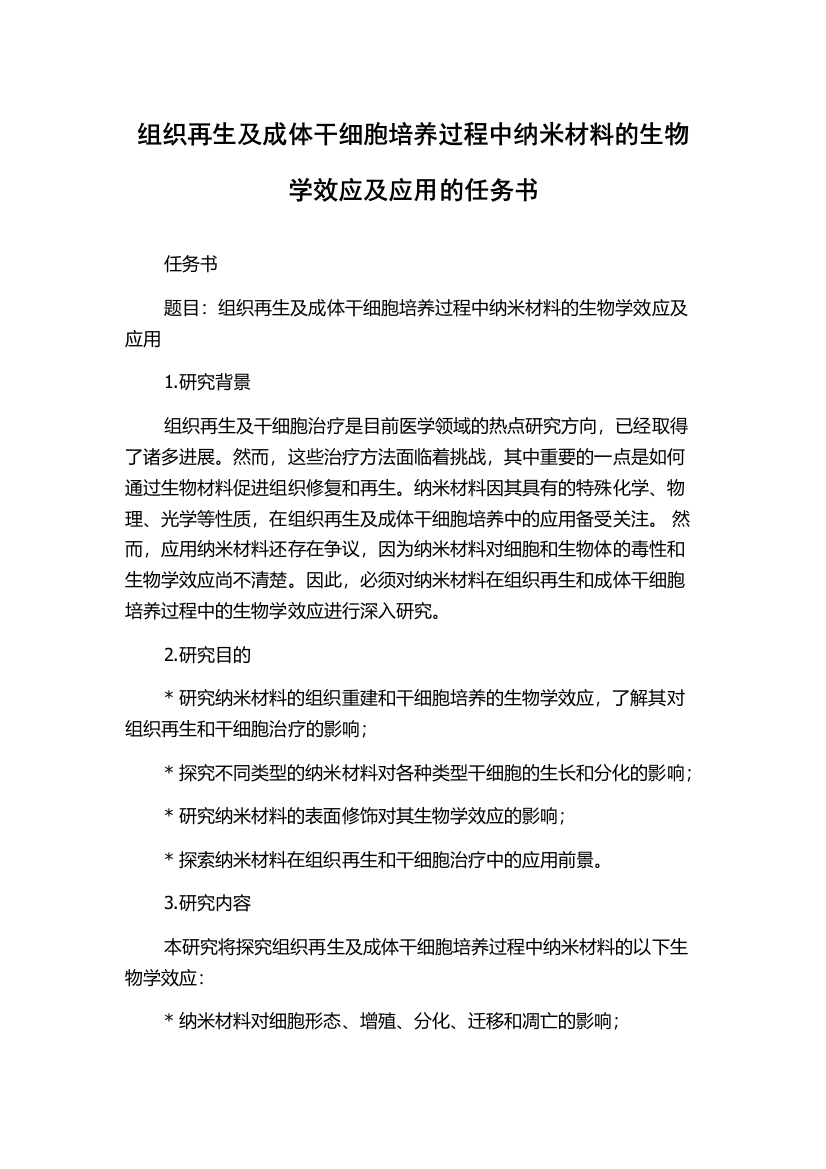 组织再生及成体干细胞培养过程中纳米材料的生物学效应及应用的任务书

任务书

题目：组织再生及成体干细胞培养过程中纳米材料的生物学效应及应用

1.研究背景

组织再生及干细胞治疗是目前医学领域的热点研究方向，已经取得了诸多进展。然而，这些治疗方法面临着挑战，其中重要的一点是如何通过生物材料促进组织修复和再生。纳米材料因其具有的特殊化学、物理、光学等性质，在组织再生及成体干细胞培养中的应用备受关注。 然而，应用纳米材料还存在争议，因为纳米材料对细胞和生物体的毒性和生物学效应尚不清楚。因此，必须对纳米材料在组织再生和成体干细胞培养过程中的生物学效应进行深入研究。

2.研究目的

* 研究纳米材料的组织重建和干细胞培养的生物学效应，了解其对组织再生和干细胞治疗的影响；

* 探究不同类型的纳米材料对各种类型干细胞的生长和分化的影响；

* 研究纳米材料的表面修饰对其生物学效应的影响；

* 探索纳米材料在组织再生和干细胞治疗中的应用前景。

3.研究内容

本研究将探究组织再生及成体干细胞培养过程中纳米材料的以下生物学效应：

* 纳米材料对细胞形态、增殖、分化、迁移和凋亡的影响；